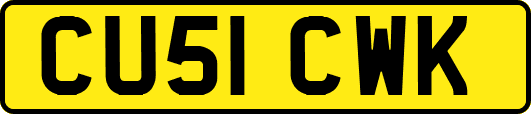 CU51 CWK